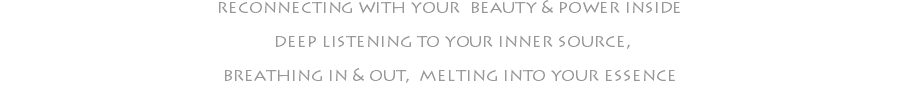 RECONNECTING WITH YOUR BEAUTY & POWER INSIDE

DEEP LISTENING TO YOUR INNER SOURCE,

BREATHING IN & OUT, MELTING INTO YOUR ESSENCE